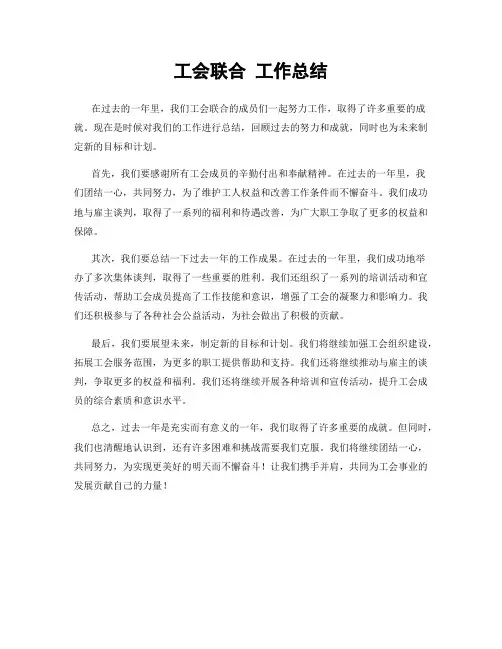 工会联合 工作总结

在过去的一年里，我们工会联合的成员们一起努力工作，取得了许多重要的成就。现在是时候对我们的工作进行总结，回顾过去的努力和成就，同时也为未来制定新的目标和计划。

首先，我们要感谢所有工会成员的辛勤付出和奉献精神。在过去的一年里，我们团结一心，共同努力，为了维护工人权益和改善工作条件而不懈奋斗。我们成功地与雇主谈判，取得了一系列的福利和待遇改善，为广大职工争取了更多的权益和保障。

其次，我们要总结一下过去一年的工作成果。在过去的一年里，我们成功地举办了多次集体谈判，取得了一些重要的胜利。我们还组织了一系列的培训活动和宣传活动，帮助工会成员提高了工作技能和意识，增强了工会的凝聚力和影响力。我们还积极参与了各种社会公益活动，为社会做出了积极的贡献。

最后，我们要展望未来，制定新的目标和计划。我们将继续加强工会组织建设，拓展工会服务范围，为更多的职工提供帮助和支持。我们还将继续推动与雇主的谈判，争取更多的权益和福利。我们还将继续开展各种培训和宣传活动，提升工会成员的综合素质和意识水平。

总之，过去一年是充实而有意义的一年，我们取得了许多重要的成就。但同时，我们也清醒地认识到，还有许多困难和挑战需要我们克服。我们将继续团结一心，共同努力，为实现更美好的明天而不懈奋斗！让我们携手并肩，共同为工会事业的发展贡献自己的力量！